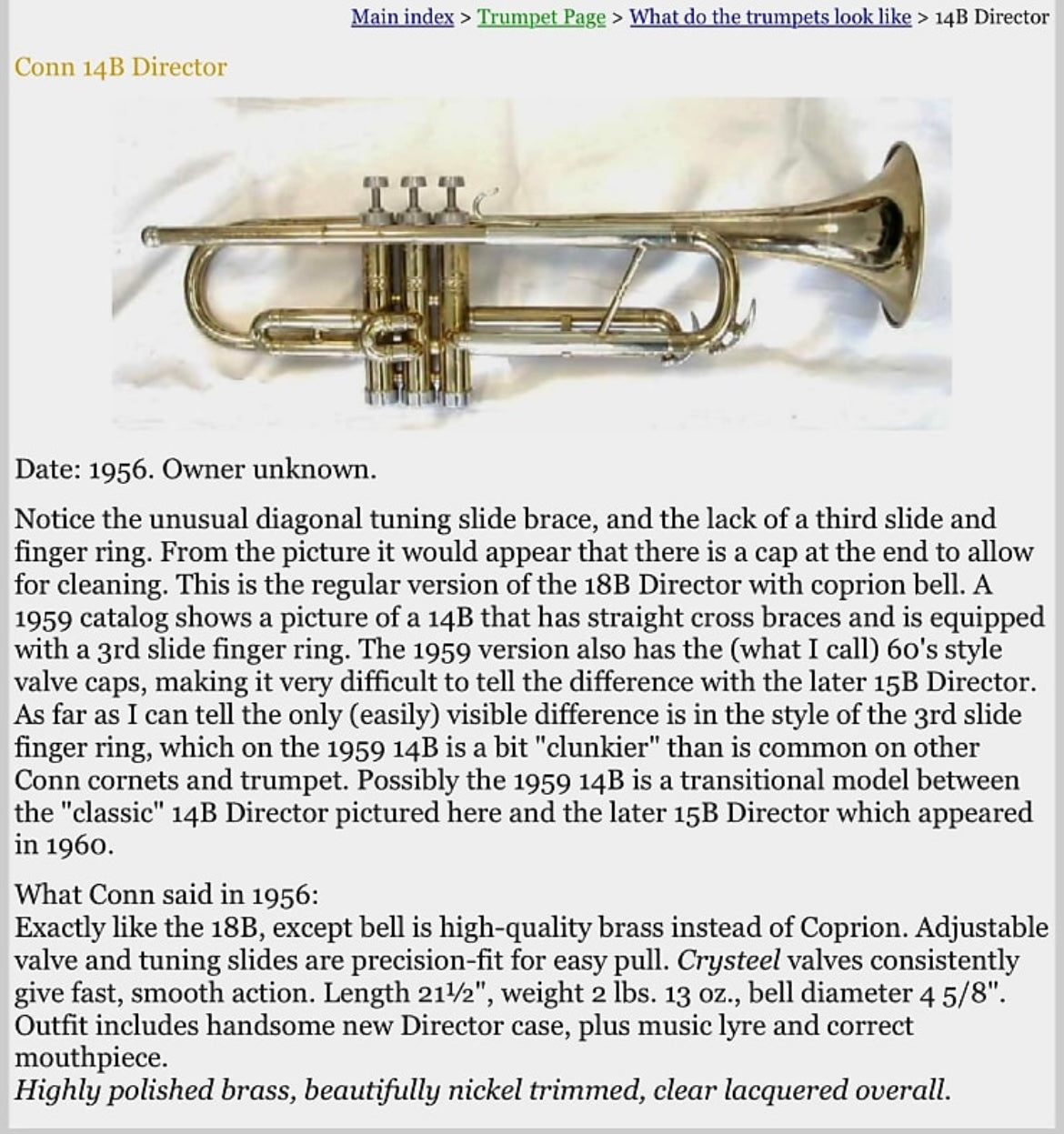 Main index > Trumpet Page > What do the trumpets look like > 14B Director

Conn 14B Director

Date: 1956. Owner unknown.

Notice the unusual diagonal tuning slide brace, and the lack of a third slide and finger ring. From the picture it would appear that there is a cap at the end to allow for cleaning. This is the regular version of the 18B Director with coprion bell. A 1959 catalog shows a picture of a 14B that has straight cross braces and is equipped with a 3rd slide finger ring. The 1959 version also has the (what I call) 60's style valve caps, making it very difficult to tell the difference with the later 15B Director. As far as I can tell the only (easily) visible difference is in the style of the 3rd slide finger ring, which on the 1959 14B is a bit "clunkier" than is common on other Conn cornets and trumpet. Possibly the 1959 14B is a transitional model between the "classic" 14B Director pictured here and the later 15B Director which appeared in 1960.

What Conn said in 1956:
Exactly like the 18B, except bell is high-quality brass instead of Coprion. Adjustable valve and tuning slides are precision-fit for easy pull. Crysteel valves consistently give fast, smooth action. Length 21½", weight 2 lbs. 13 oz., bell diameter 4 5/8". Outfit includes handsome new Director case, plus music lyre and correct mouthpiece.
Highly polished brass, beautifully nickel trimmed, clear lacquered overall.